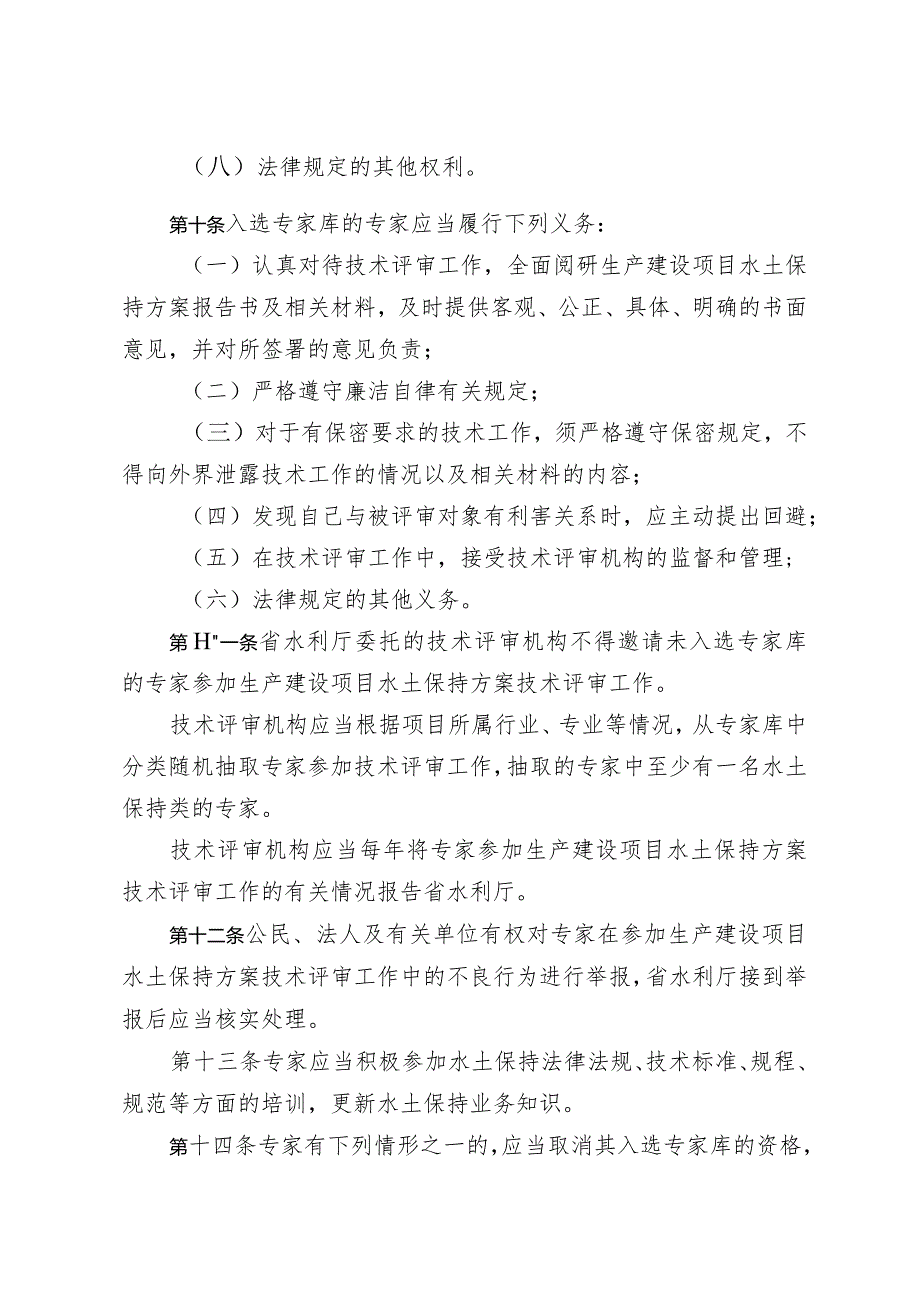 （八）法律规定的其他权利。

第十条入选专家库的专家应当履行下列义务：

（一）认真对待技术评审工作，全面阅研生产建设项目水土保持方案报告书及相关材料，及时提供客观、公正、具体、明确的书面意见，并对所签署的意见负责；

（二）严格遵守廉洁自律有关规定；

（三）对于有保密要求的技术工作，须严格遵守保密规定，不得向外界泄露技术工作的情况以及相关材料的内容；

（四）发现自己与被评审对象有利害关系时，应主动提出回避；

（五）在技术评审工作中，接受技术评审机构的监督和管理；

（六）法律规定的其他义务。

第H"一条省水利厅委托的技术评审机构不得邀请未入选专家库的专家参加生产建设项目水土保持方案技术评审工作。

技术评审机构应当根据项目所属行业、专业等情况，从专家库中分类随机抽取专家参加技术评审工作，抽取的专家中至少有一名水土保持类的专家。

技术评审机构应当每年将专家参加生产建设项目水土保持方案技术评审工作的有关情况报告省水利厅。

第十二条公民、法人及有关单位有权对专家在参加生产建设项目水土保持方案技术评审工作中的不良行为进行举报，省水利厅接到举报后应当核实处理。

第十三条专家应当积极参加水土保持法律法规、技术标准、规程、规范等方面的培训，更新水土保持业务知识。

第十四条专家有下列情形之一的，应当取消其入选专家库的资格，